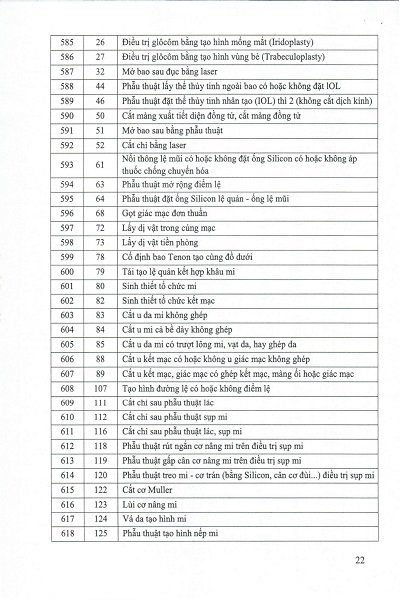 | 585 | 26 | Điều trị glôcôm bằng tạo hình mống mắt (Iridoplasty) |
|---|---|---|
| 586 | 27 | Điều trị glôcôm bằng tạo hình vùng bè (Trabeculoplasty) |
| 587 | 32 | Mở bao sau đục bằng laser |
| 588 | 44 | Phẫu thuật lấy thể thủy tinh ngoài bao có hoặc không đặt IOL |
| 589 | 46 | Phẫu thuật đặt thể thủy tinh nhân tạo (IOL) thì 2 (không cắt dịch kính) |
| 590 | 50 | Cắt màng xuất tiết diện đồng tử, cắt màng đồng tử |
| 591 | 51 | Mở bao sau bằng phẫu thuật |
| 592 | 52 | Cắt chỉ bằng laser |
| 593 | 61 | Nối thông lệ mũi có hoặc không đặt ống Silicon có hoặc không áp thuốc chống chuyển hóa |
| 594 | 63 | Phẫu thuật mở rộng điểm lệ |
| 595 | 64 | Phẫu thuật đặt ống Silicon lệ quản - ống lệ mũi |
| 596 | 68 | Gọt giác mạc đơn thuần |
| 597 | 72 | Lấy dị vật trong củng mạc |
| 598 | 73 | Lấy dị vật tiền phòng |
| 599 | 78 | Cố định bao Tenon tạo cùng đồ dưới |
| 600 | 79 | Tái tạo lệ quản kết hợp khâu mi |
| 601 | 80 | Sinh thiết tổ chức mi |
| 602 | 82 | Sinh thiết tổ chức kết mạc |
| 603 | 83 | Cắt u da mi không ghép |
| 604 | 84 | Cắt u mi cả bề dày không ghép |
| 605 | 85 | Cắt u da mi có trượt lông mi, vạt da, hay ghép da |
| 606 | 88 | Cắt u kết mạc có hoặc không u giác mạc không ghép |
| 607 | 89 | Cắt u kết mạc, giác mạc có ghép kết mạc, màng ối hoặc giác mạc |
| 608 | 107 | Tạo hình đường lệ có hoặc không điểm lệ |
| 609 | 111 | Cắt chỉ sau phẫu thuật lác |
| 610 | 112 | Cắt chỉ sau phẫu thuật sụp mi |
| 611 | 116 | Cắt chỉ sau phẫu thuật lác, sụp mi |
| 612 | 118 | Phẫu thuật rút ngắn cơ nâng mi trên điều trị sụp mi |
| 613 | 119 | Phẫu thuật gấp cân cơ nâng mi trên điều trị sụp mi |
| 614 | 120 | Phẫu thuật treo mi - cơ trán (bằng Silicon, cân cơ đùi...) điều trị sụp mi |
| 615 | 122 | Cắt cơ Muller |
| 616 | 123 | Lùi cơ nâng mi |
| 617 | 124 | Vá da tạo hình mi |
| 618 | 125 | Phẫu thuật tạo hình nếp mi |

22